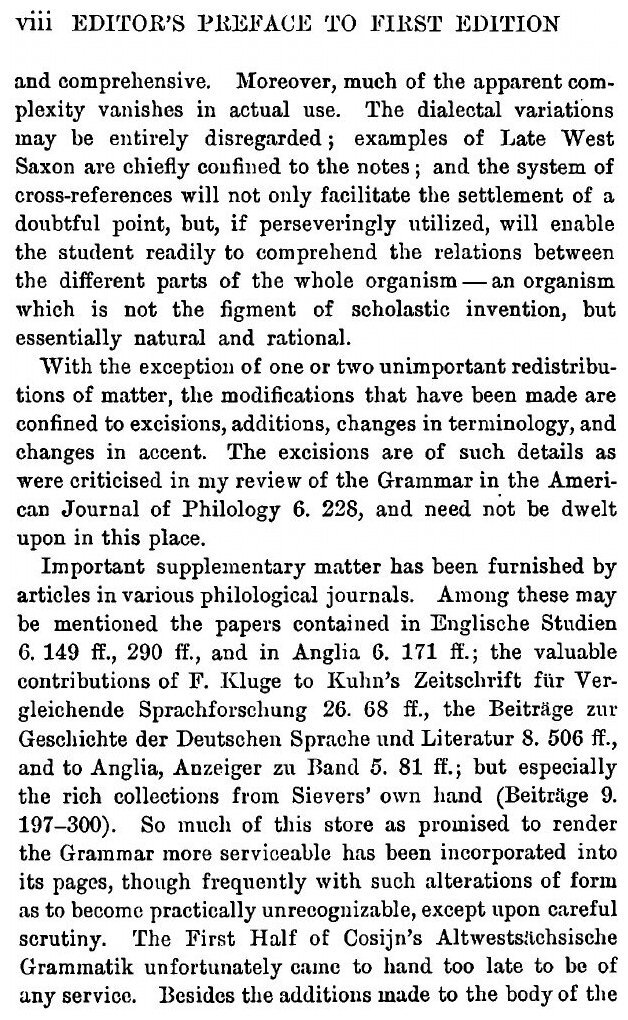 viii EDITOR'S PREFACE TO FIRST EDITION

and comprehensive. Moreover, much of the apparent complexity vanishes in actual use. The dialectal variations may be entirely disregarded; examples of Late West Saxon are chiefly confined to the notes; and the system of cross-references will not only facilitate the settlement of a doubtful point, but, if perseveringly utilized, will enable the student readily to comprehend the relations between the different parts of the whole organism — an organism which is not the figment of scholastic invention, but essentially natural and rational.

With the exception of one or two unimportant redistributions of matter, the modifications that have been made are confined to excisions, additions, changes in terminology, and changes in accent. The excisions are of such details as were criticised in my review of the Grammar in the American Journal of Philology 6. 228, and need not be dwelt upon in this place.

Important supplementary matter has been furnished by articles in various philological journals. Among these may be mentioned the papers contained in Englische Studien 6. 149 ff., 290 ff., and in Anglia 6. 171 ff.; the valuable contributions of F. Kluge to Kuhn's Zeitschrift für Vergleichende Sprachforschung 26. 68 ff., the Beiträge zur Geschichte der Deutschen Sprache und Literatur 8. 506 ff., and to Anglia, Anzeiger zu Band 5. 81 ff.; but especially the rich collections from Sievers' own hand (Beiträge 9. 197–300). So much of this store as promised to render the Grammar more serviceable has been incorporated into its pages, though frequently with such alterations of form as to become practically unrecognizable, except upon careful scrutiny. The First Half of Cosijn's Altwestsächsische Grammatik unfortunately came to hand too late to be of any service. Besides the additions made to the body of the